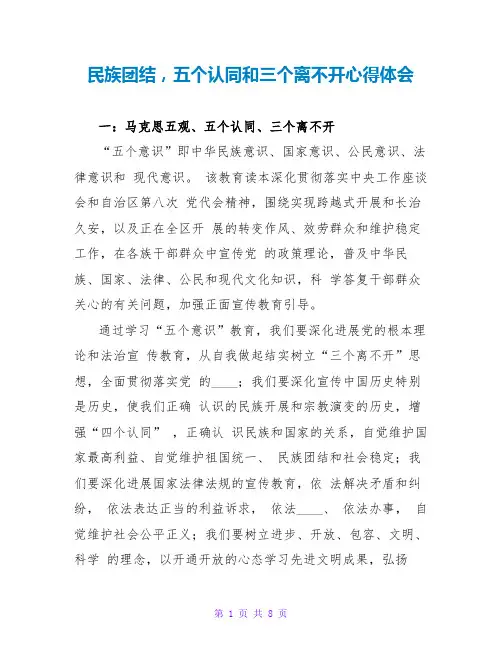 民族团结，五个认同和三个离不开心得体会

一：马克思五观、五个认同、三个离不开

“五个意识”即中华民族意识、国家意识、公民意识、法律意识和 现代意识。 该教育读本深化贯彻落实中央工作座谈会和自治区第八次 党代会精神，围绕实现跨越式开展和长治久安，以及正在全区开 展的转变作风、效劳群众和维护稳定工作，在各族干部群众中宣传党 的政策理论，普及中华民族、国家、法律、公民和现代文化知识，科 学答复干部群众关心的有关问题，加强正面宣传教育引导。

通过学习“五个意识”教育，我们要深化进展党的根本理论和法治宣 传教育，从自我做起结实树立“三个离不开”思想，全面贯彻落实党 的____；我们要深化宣传中国历史特别是历史，使我们正确 认识的民族开展和宗教演变的历史，增强“四个认同” ，正确认 识民族和国家的关系，自觉维护国家最高利益、自觉维护祖国统一、 民族团结和社会稳定；我们要深化进展国家法律法规的宣传教育，依 法解决矛盾和纠纷， 依法表达正当的利益诉求， 依法____、 依法办事， 自觉维护社会公平正义；我们要树立进步、开放、包容、文明、科学 的理念，以开通开放的心态学习先进文明成果，弘扬

第 1 页 共 8 页